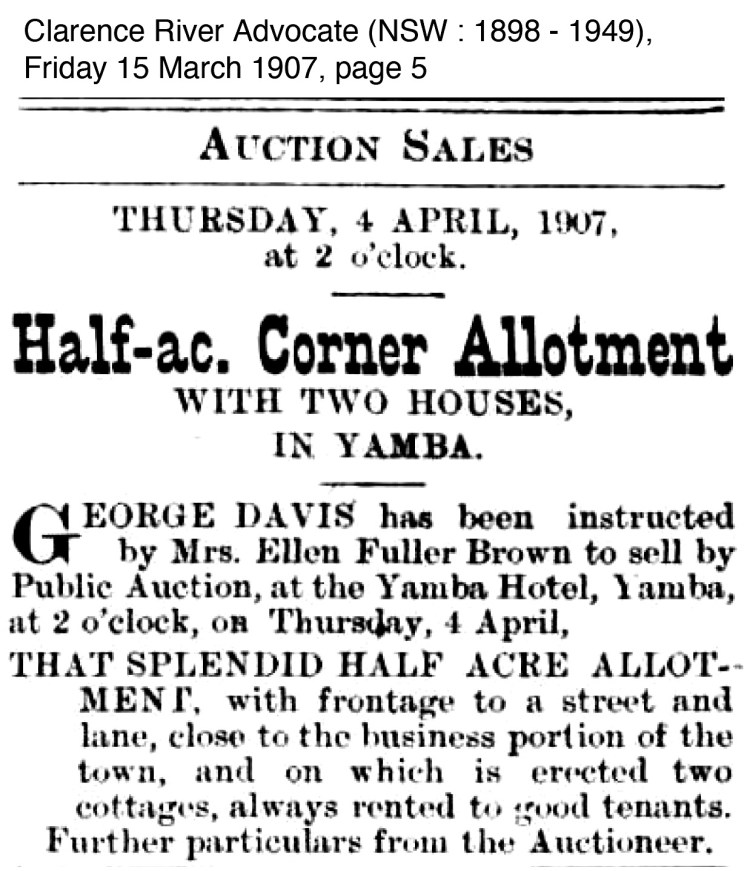 Clarence River Advocate (NSW : 1898 - 1949), Friday 15 March 1907, page 5

AUCTION SALES

THURSDAY, 4 APRIL, 1907, at 2 o'clock.

Half-ac. Corner Allotment
WITH TWO HOUSES,
IN YAMBA.

GEORGE DAVIS has been instructed by Mrs. Ellen Fuller Brown to sell by Public Auction, at the Yamba Hotel, Yamba, at 2 o'clock, on Thursday, 4 April,

THAT SPLENDID HALF ACRE ALLOTMENT, with frontage to a street and lane, close to the business portion of the town, and on which is erected two cottages, always rented to good tenants.

Further particulars from the Auctioneer.